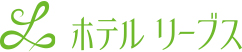 L ホテル リーブス